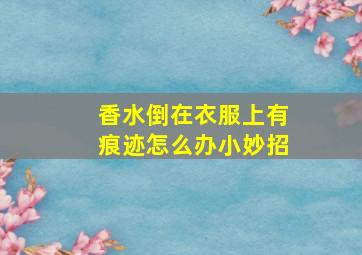 香水倒在衣服上有痕迹怎么办小妙招